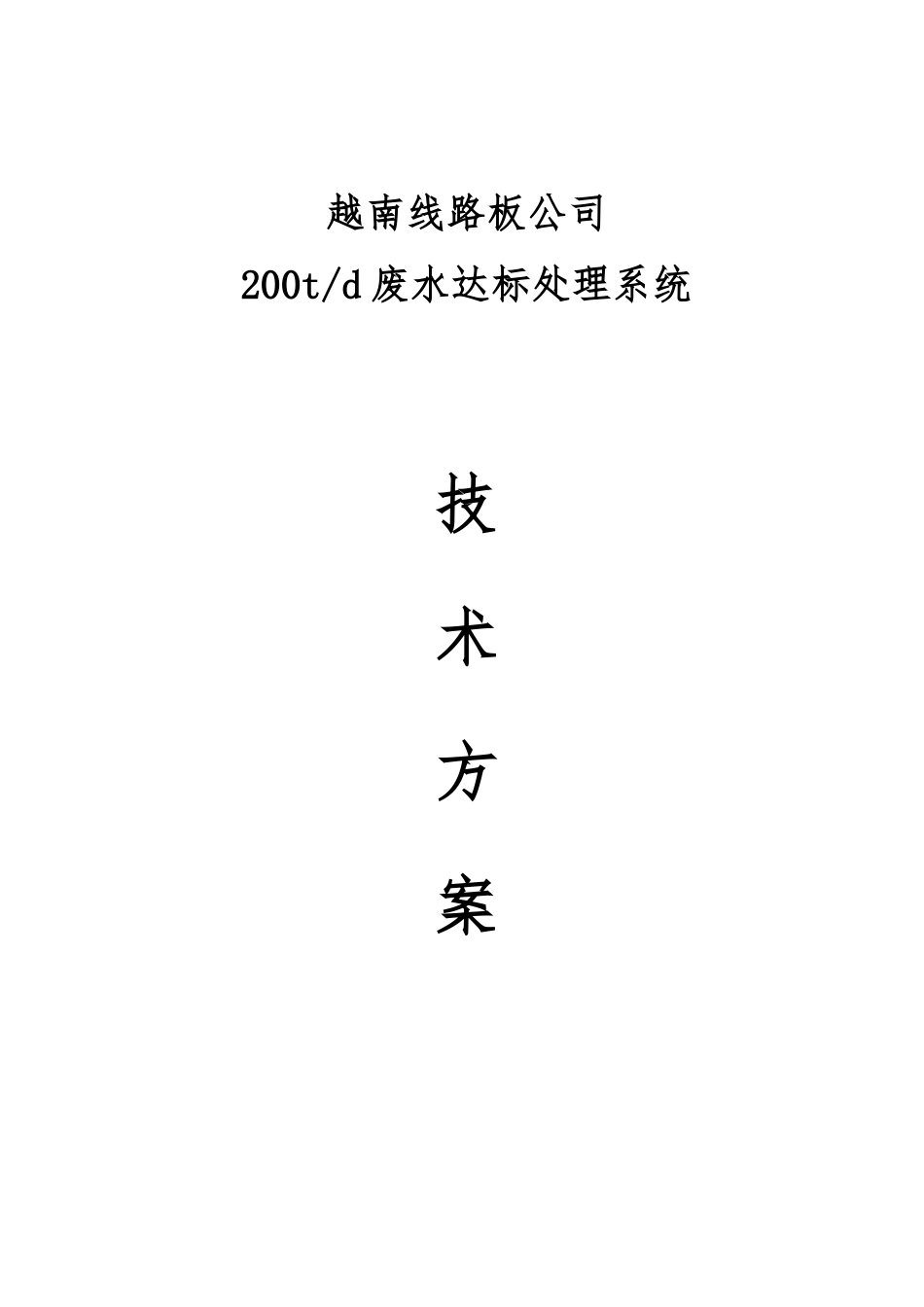 越南线路板公司

200t/d 废水达标处理系统

技

术

方

案